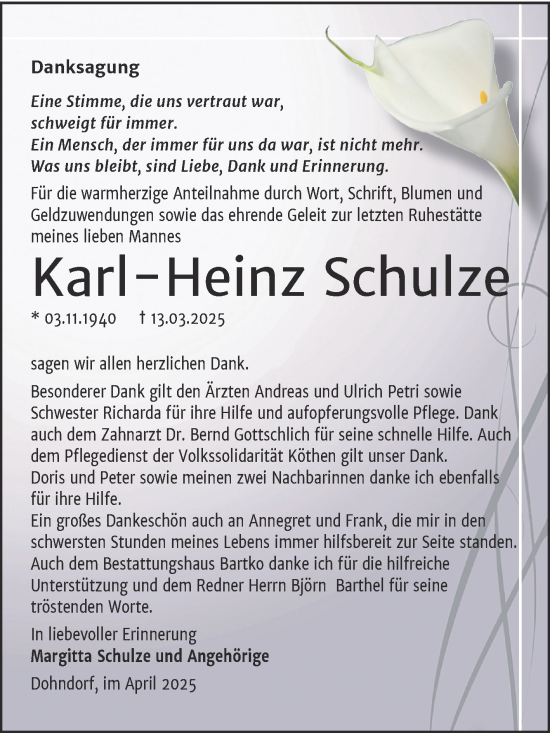 Danksagung

Eine Stimme, die uns vertraut war,
schweigt für immer.
Ein Mensch, der immer für uns da war, ist nicht mehr.
Was uns bleibt, sind Liebe, Dank und Erinnerung.

Für die warmherzige Anteilnahme durch Wort, Schrift, Blumen und Geldzuwendungen sowie das ehrende Geleit zur letzten Ruhestätte meines lieben Mannes

Karl-Heinz Schulze

* 03.11.1940 † 13.03.2025

sagen wir allen herzlichen Dank.

Besonderer Dank gilt den Ärzten Andreas und Ulrich Petri sowie Schwester Richarda für ihre Hilfe und aufopferungsvolle Pflege. Dank auch dem Zahnarzt Dr. Bernd Gottschlich für seine schnelle Hilfe. Auch dem Pflegedienst der Volkssolidarität Köthen gilt unser Dank.
Doris und Peter sowie meinen zwei Nachbarinnen danke ich ebenfalls für ihre Hilfe.
Ein großes Dankeschön auch an Annegret und Frank, die mir in den schwersten Stunden meines Lebens immer hilfsbereit zur Seite standen.
Auch dem Bestattungshaus Bartko danke ich für die hilfreiche Unterstützung und dem Redner Herrn Björn Barthel für seine tröstenden Worte.

In liebevoller Erinnerung
Margitta Schulze und Angehörige

Dohndorf, im April 2025